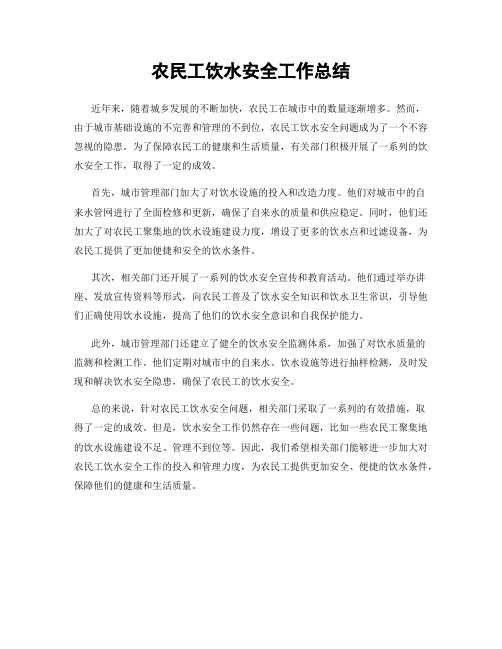 农民工饮水安全工作总结

近年来，随着城乡发展的不断加快，农民工在城市中的数量逐渐增多。然而，由于城市基础设施的不完善和管理的不到位，农民工饮水安全问题成为了一个不容忽视的隐患。为了保障农民工的健康和生活质量，有关部门积极开展了一系列的饮水安全工作，取得了一定的成效。

首先，城市管理部门加大了对饮水设施的投入和改造力度。他们对城市中的自来水管网进行了全面检修和更新，确保了自来水的质量和供应稳定。同时，他们还加大了对农民工聚集地的饮水设施建设力度，增设了更多的饮水点和过滤设备，为农民工提供了更加便捷和安全的饮水条件。

其次，相关部门还开展了一系列的饮水安全宣传和教育活动。他们通过举办讲座、发放宣传资料等形式，向农民工普及了饮水安全知识和饮水卫生常识，引导他们正确使用饮水设施，提高了他们的饮水安全意识和自我保护能力。

此外，城市管理部门还建立了健全的饮水安全监测体系，加强了对饮水质量的监测和检测工作。他们定期对城市中的自来水、饮水设施等进行抽样检测，及时发现和解决饮水安全隐患，确保了农民工的饮水安全。

总的来说，针对农民工饮水安全问题，相关部门采取了一系列的有效措施，取得了一定的成效。但是，饮水安全工作仍然存在一些问题，比如一些农民工聚集地的饮水设施建设不足、管理不到位等。因此，我们希望相关部门能够进一步加大对农民工饮水安全工作的投入和管理力度，为农民工提供更加安全、便捷的饮水条件，保障他们的健康和生活质量。